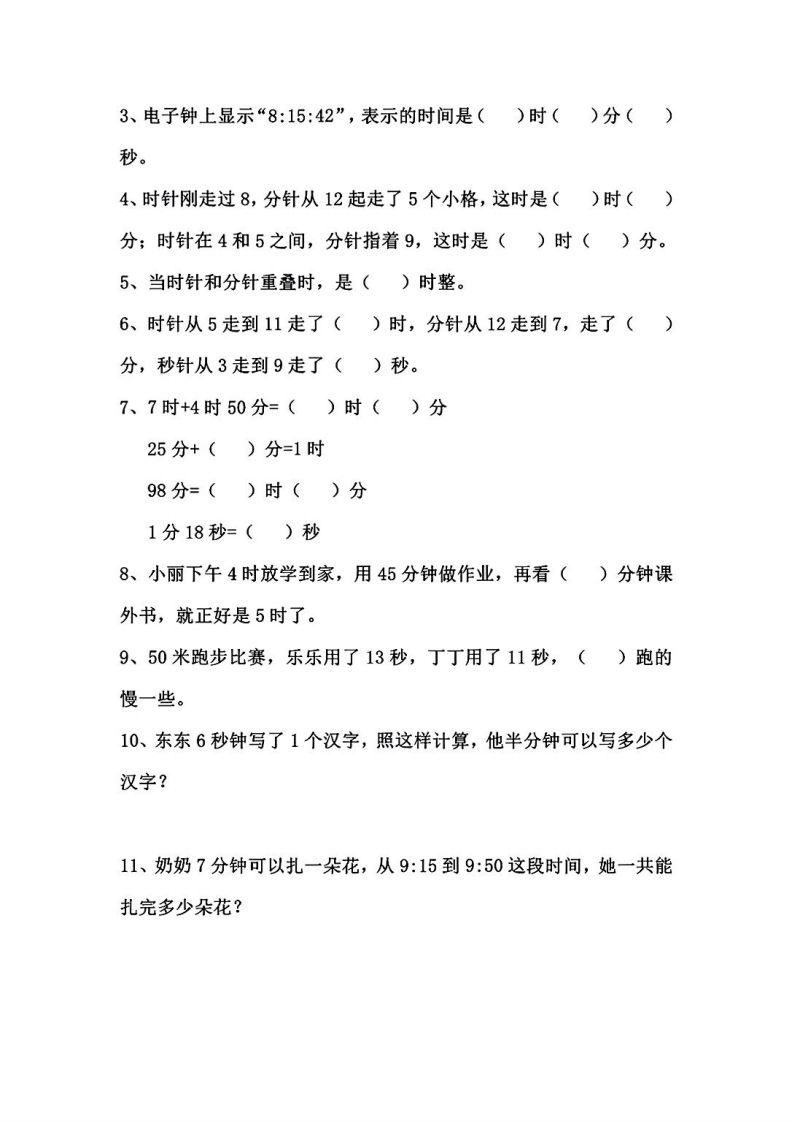 3、电子钟上显示“8:15:42”，表示的时间是（　）时（　）分（　）秒。

4、时针刚走过 8，分针从 12 起走了 5 个小格，这时是（　）时（　）分；时针在 4 和 5 之间，分针指着 9，这时是（　）时（　）分。

5、当时针和分针重叠时，是（　）时整。

6、时针从 5 走到 11 走了（　）时，分针从 12 走到 7，走了（　）分，秒针从 3 走到 9 走了（　）秒。

7、7 时+4 时 50 分=（　）时（　）分

25 分+（　）分=1 时

98 分=（　）时（　）分

1 分 18 秒=（　）秒

8、小丽下午 4 时放学到家，用 45 分钟做作业，再看（　）分钟课外书，就正好是 5 时了。

9、50 米跑步比赛，乐乐用了 13 秒，丁丁用了 11 秒，（　）跑的慢一些。

10、东东 6 秒钟写了 1 个汉字，照这样计算，他半分钟可以写多少个汉字？

11、奶奶 7 分钟可以扎一朵花，从 9:15 到 9:50 这段时间，她一共能扎完多少朵花？